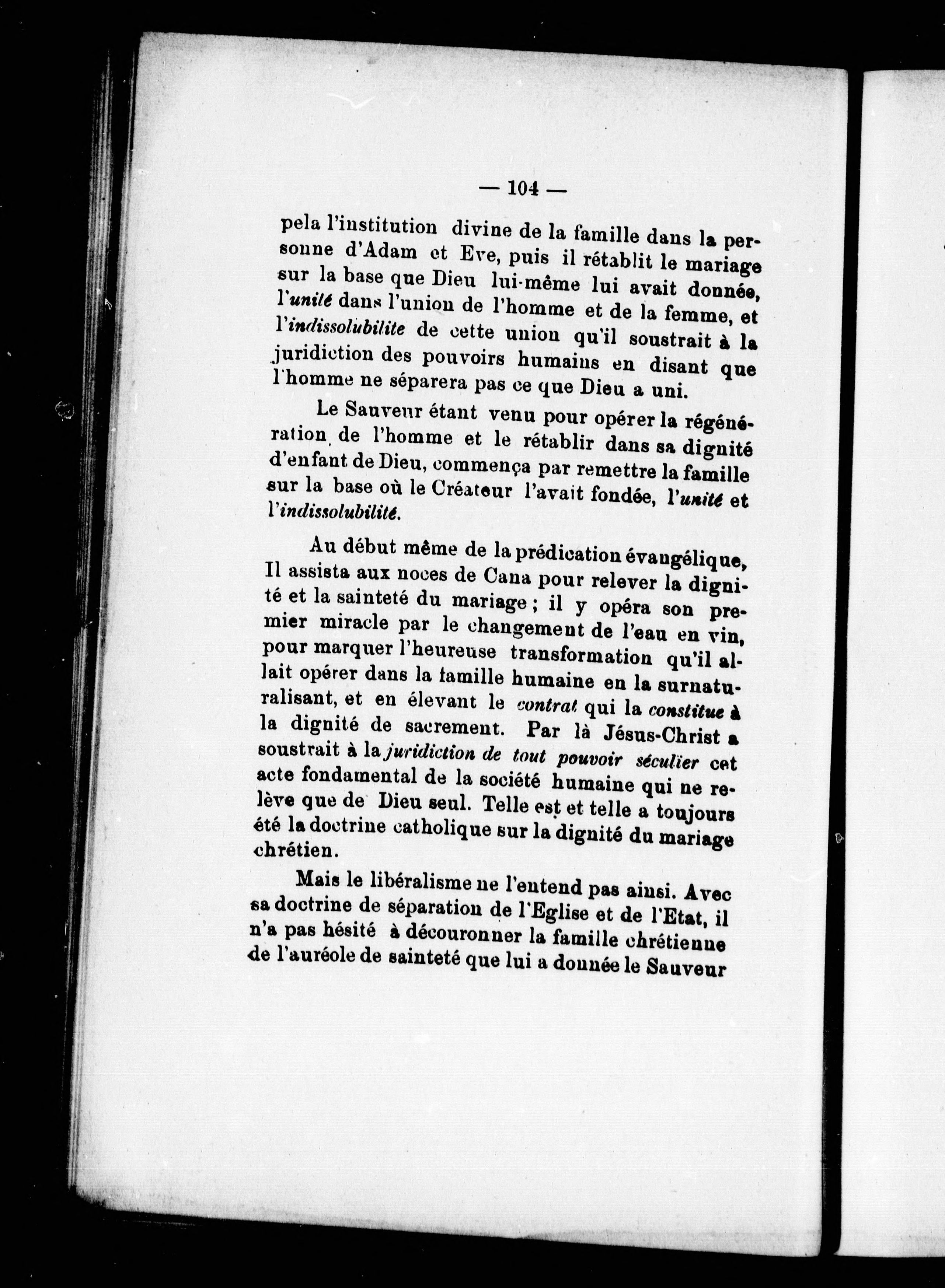 — 104 —

pela l'institution divine de la famille dans la personne d'Adam et Eve, puis il rétablit le mariage sur la base que Dieu lui-même lui avait donnée, l'unité dans l'union de l'homme et de la femme, et l'indissolubilite de cette union qu'il soustrait à la juridiction des pouvoirs humains en disant que l'homme ne séparera pas ce que Dieu a uni.

Le Sauveur étant venu pour opérer la régénération de l'homme et le rétablir dans sa dignité d'enfant de Dieu, commença par remettre la famille sur la base où le Créateur l'avait fondée, l'unité et l'indissolubilité.

Au début même de la prédication évangélique, Il assista aux noces de Cana pour relever la dignité et la sainteté du mariage ; il y opéra son premier miracle par le changement de l'eau en vin, pour marquer l'heureuse transformation qu'il allait opérer dans la famille humaine en la surnaturalisant, et en élevant le contrat qui la constitue à la dignité de sacrement. Par là Jésus-Christ a soustrait à la juridiction de tout pouvoir séculier cet acte fondamental de la société humaine qui ne relève que de Dieu seul. Telle est et telle a toujours été la doctrine catholique sur la dignité du mariage chrétien.

Mais le libéralisme ne l'entend pas ainsi. Avec sa doctrine de séparation de l'Eglise et de l'Etat, il n'a pas hésité à découronner la famille chrétienne de l'auréole de sainteté que lui a donnée le Sauveur